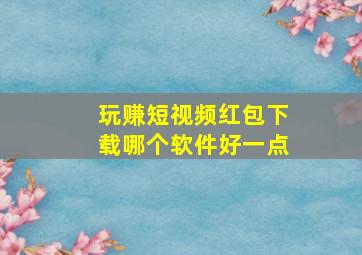 玩赚短视频红包下载哪个软件好一点